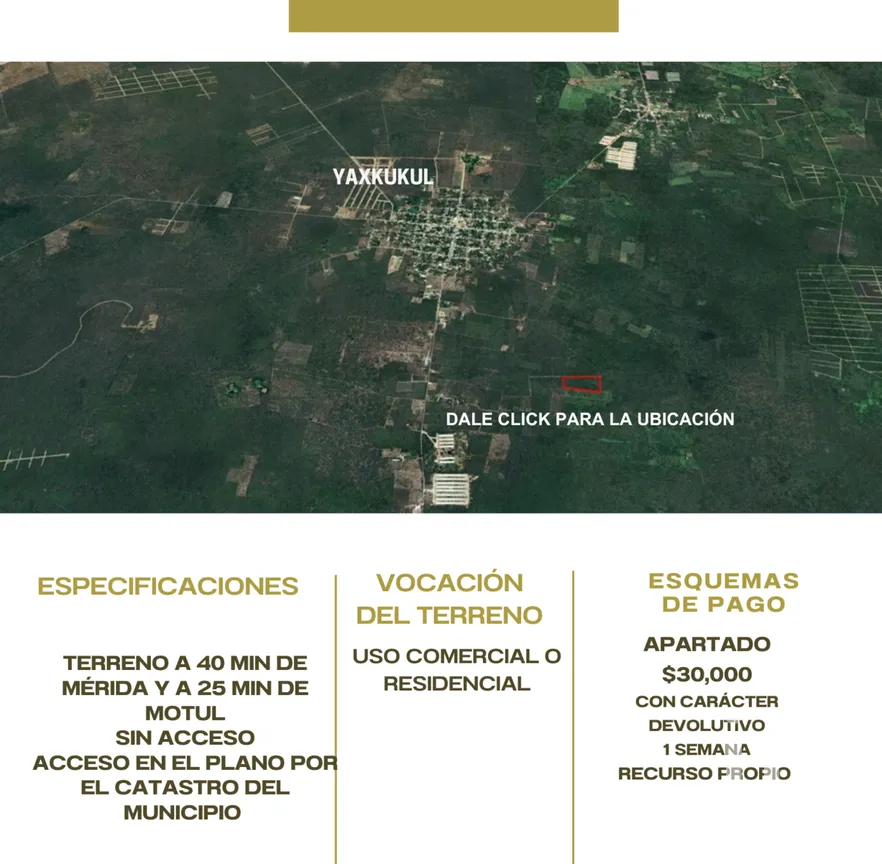 YAXKUKUL

DALE CLICK PARA LA UBICACIÓN

ESPECIFICACIONES

TERRENO A 40 MIN DE MÉRIDA Y A 25 MIN DE MOTUL
SIN ACCESO
ACCESO EN EL PLANO POR EL CATASTRO DEL MUNICIPIO

VOCACIÓN DEL TERRENO

USO COMERCIAL O RESIDENCIAL

ESQUEMAS DE PAGO

APARTADO
$30,000
CON CARÁCTER DEVOLUTIVO
1 SEMANA
RECURSO PROPIO